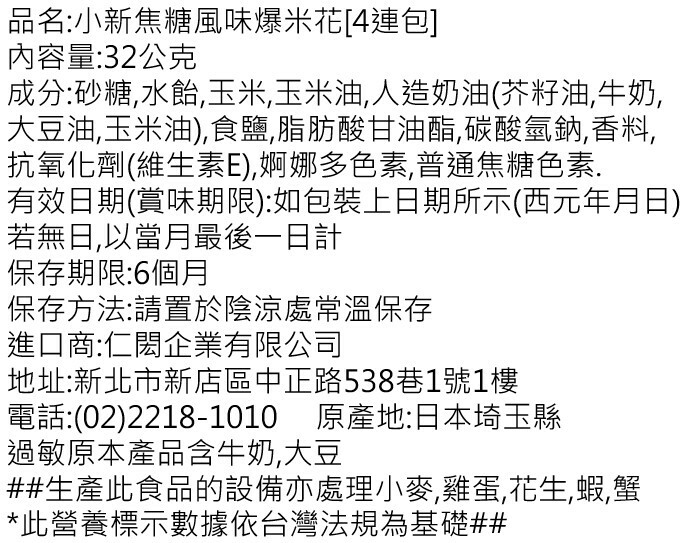 品名:小新焦糖風味爆米花[4連包]
內容量:32公克
成分:砂糖,水飴,玉米,玉米油,人造奶油(芥籽油,牛奶,大豆油,玉米油),食鹽,脂肪酸甘油酯,碳酸氫鈉,香料,抗氧化劑(維生素E),婀娜多色素,普通焦糖色素.
有效日期(賞味期限):如包裝上日期所示(西元年月日)
若無日,以當月最後一日計
保存期限:6個月
保存方法:請置於陰涼處常溫保存
進口商:仁閎企業有限公司
地址:新北市新店區中正路538巷1號1樓
電話:(02)2218-1010 原產地:日本埼玉縣
過敏原本產品含牛奶,大豆
##生產此食品的設備亦處理小麥,雞蛋,花生,蝦,蟹
*此營養標示數據依台灣法規為基礎##